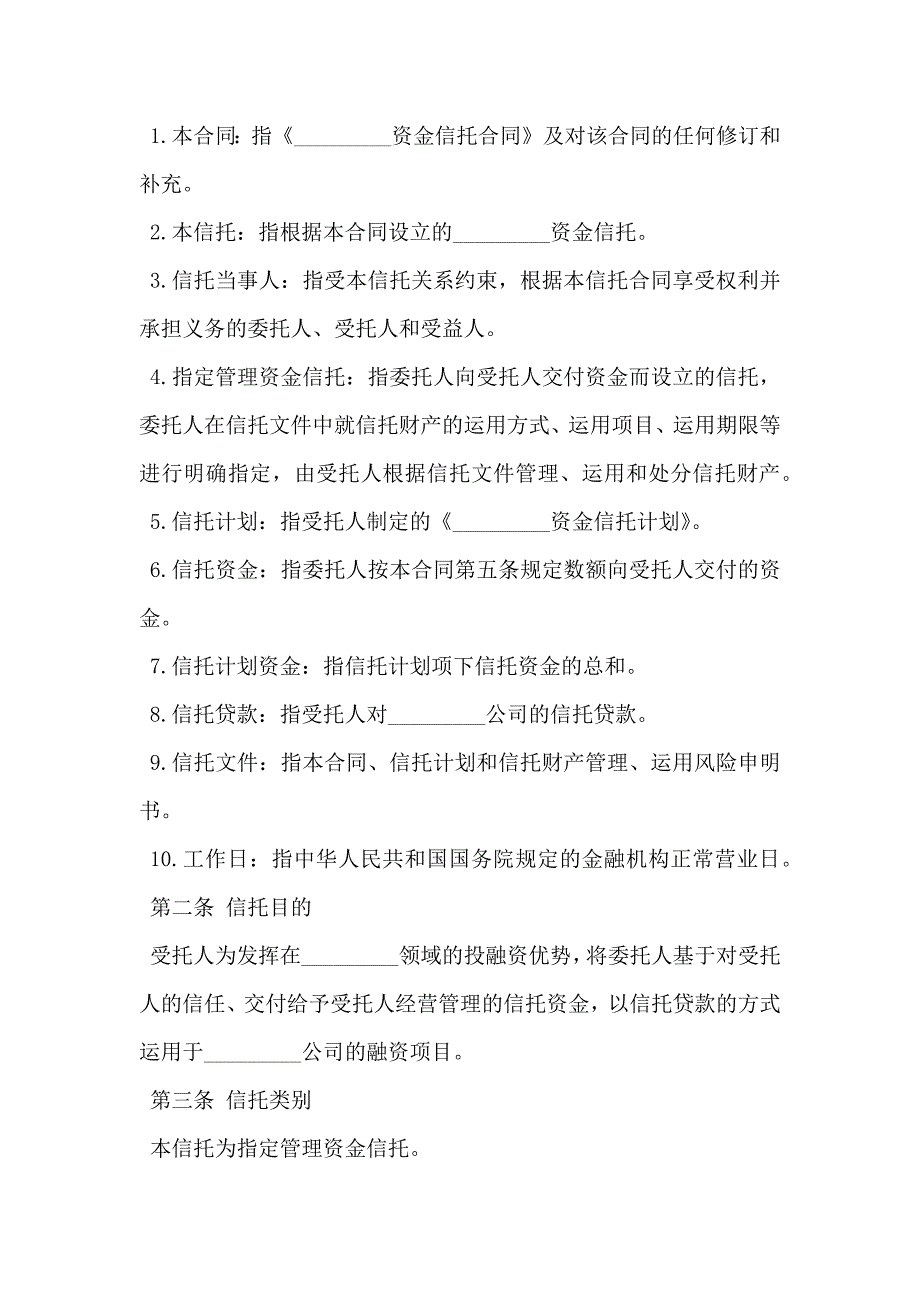 1.本合同：指《_________资金信托合同》及对该合同的任何修订和补充。

2.本信托：指根据本合同设立的_________资金信托。

3.信托当事人：指受本信托关系约束，根据本信托合同享受权利并承担义务的委托人、受托人和受益人。

4.指定管理资金信托：指委托人向受托人交付资金而设立的信托，委托人在信托文件中就信托财产的运用方式、运用项目、运用期限等进行明确指定，由受托人根据信托文件管理、运用和处分信托财产。

5.信托计划：指受托人制定的《_________资金信托计划》。

6.信托资金：指委托人按本合同第五条规定数额向受托人交付的资金。

7.信托计划资金：指信托计划项下信托资金的总和。

8.信托贷款：指受托人对_________公司的信托贷款。

9.信托文件：指本合同、信托计划和信托财产管理、运用风险申明书。

10.工作日：指中华人民共和国国务院规定的金融机构正常营业日。

第二条 信托目的

受托人为发挥在_________领域的投融资优势，将委托人基于对受托人的信任、交付给予受托人经营管理的信托资金，以信托贷款的方式运用于_________公司的融资项目。

第三条 信托类别

本信托为指定管理资金信托。